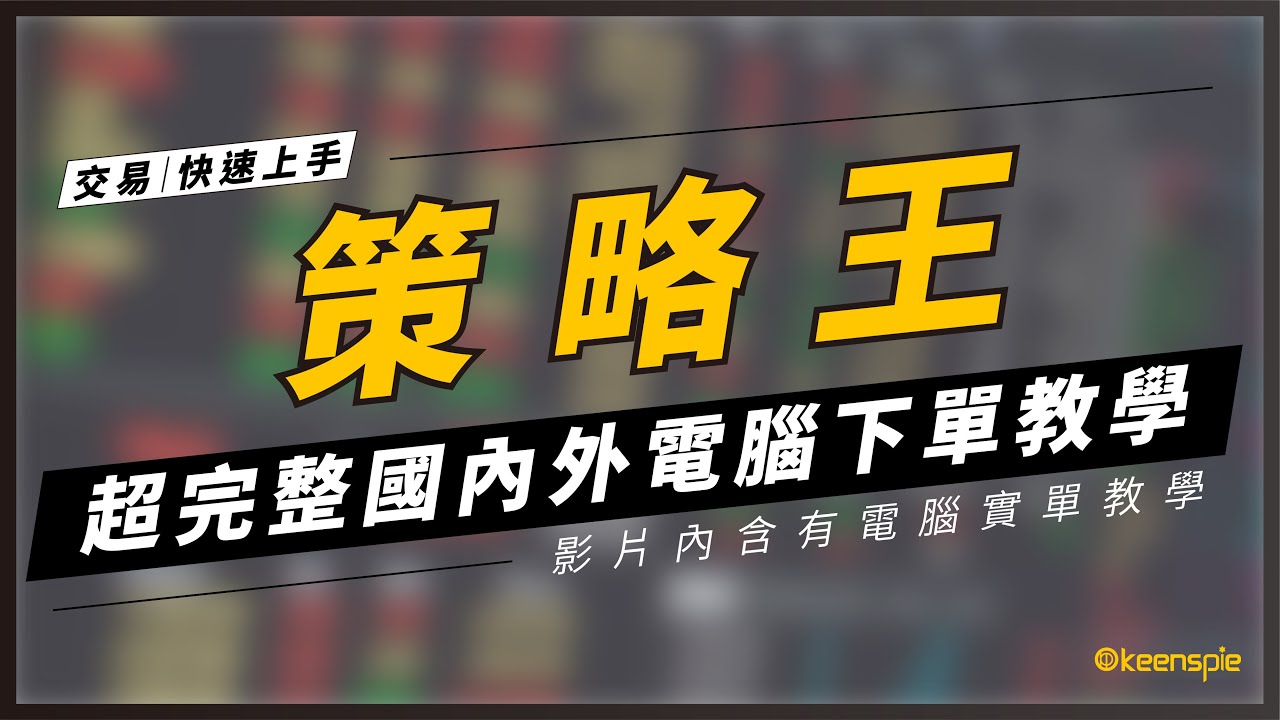 交易|快速上手

策略王

超完整國內外電腦下單教學

影片內含有電腦實單教學

keenspie